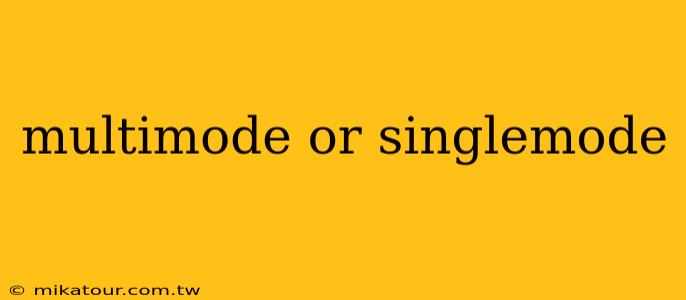 multimode or singlemode

© mikatour.com.tw